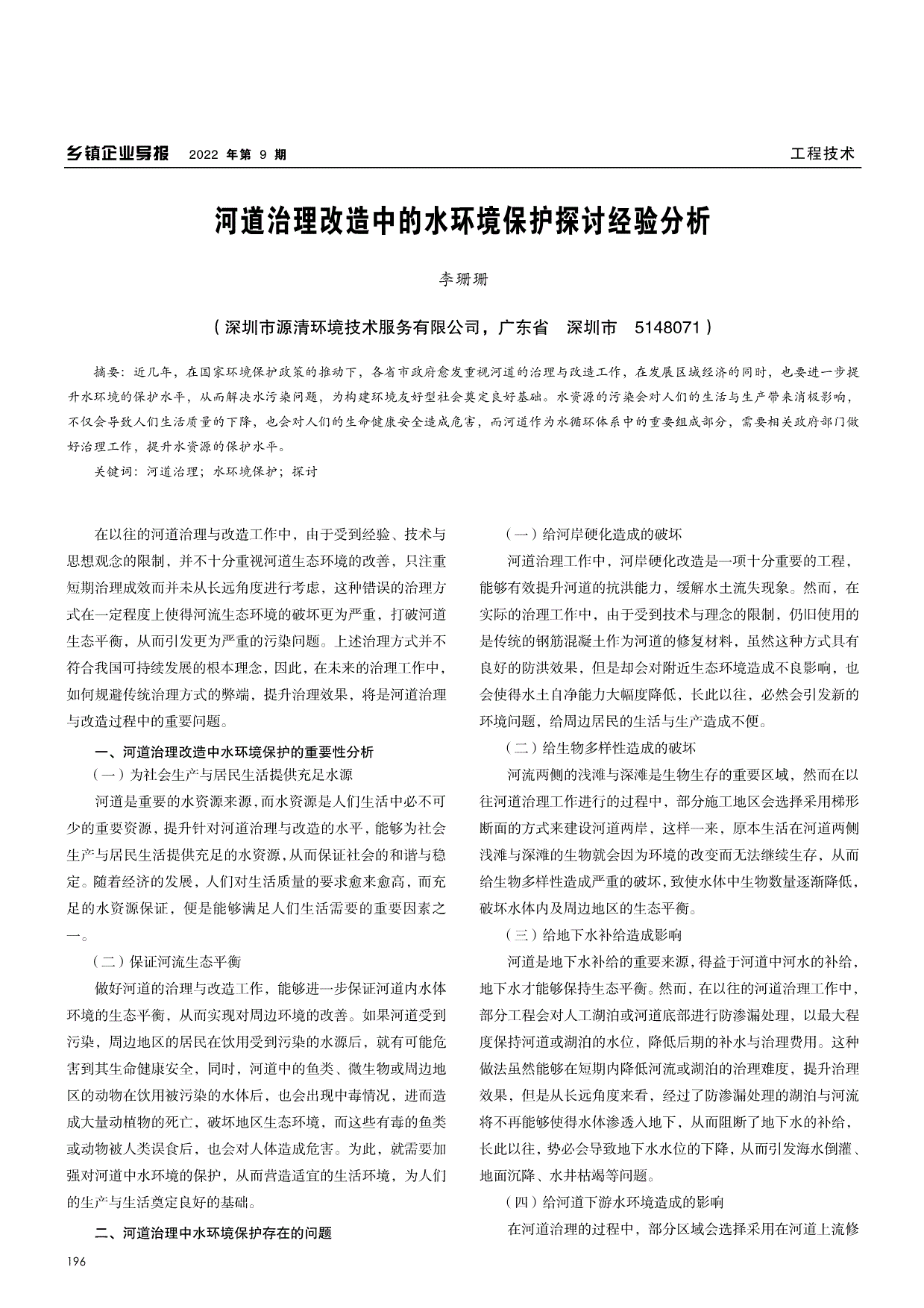 乡镇企业导报 2022 年第 9 期

工程技术

河道治理改造中的水环境保护探讨经验分析

李珊珊

（深圳市源清环境技术服务有限公司，广东省 深圳市 5148071）

摘要：近几年，在国家环境保护政策的推动下，各省市政府愈发重视河道的治理与改造工作，在发展区域经济的同时，也要进一步提升水环境的保护水平，从而解决水污染问题，为构建环境友好型社会奠定良好基础。水资源的污染会对人们的生活与生产带来消极影响，不仅会导致人们生活质量的下降，也会对人们的生命健康安全造成危害，而河道作为水循环体系中的重要组成部分，需要相关政府部门做好治理工作，提升水资源的保护水平。

关键词：河道治理；水环境保护；探讨

在以往的河道治理与改造工作中，由于受到经验、技术与思想观念的限制，并不十分重视河道生态环境的改善，只注重短期治理成效而并未从长远角度进行考虑，这种错误的治理方式在一定程度上使得河流生态环境的破坏更为严重，打破河道生态平衡，从而引发更为严重的污染问题。上述治理方式并不符合我国可持续发展的根本理念，因此，在未来的治理工作中，如何规避传统治理方式的弊端，提升治理效果，将是河道治理与改造过程中的重要问题。

一、河道治理改造中水环境保护的重要性分析

（一）为社会生产与居民生活提供充足水源

河道是重要的水资源来源，而水资源是人们生活中必不可少的重要资源，提升针对河道治理与改造的水平，能够为社会生产与居民生活提供充足的水资源，从而保证社会的和谐与稳定。随着经济的发展，人们对生活质量的要求愈来愈高，而充足的水资源保证，便是能够满足人们生活需要的重要因素之一。

（二）保证河流生态平衡

做好河道的治理与改造工作，能够进一步保证河道内水体环境的生态平衡，从而实现对周边环境的改善。如果河道受到污染，周边地区的居民在饮用受到污染的水源后，就有可能危害到其生命健康安全，同时，河道中的鱼类、微生物或周边地区的动物在饮用被污染的水体后，也会出现中毒情况，进而造成大量动植物的死亡，破坏地区生态环境，而这些有毒的鱼类或动物被人类误食后，也会对人体造成危害。为此，就需要加强对河道中水环境的保护，从而营造适宜的生活环境，为人们的生产与生活奠定良好的基础。

二、河道治理中水环境保护存在的问题

（一）给河岸硬化造成的破坏

河道治理工作中，河岸硬化改造是一项十分重要的工程，能够有效提升河道的抗洪能力，缓解水土流失现象。然而，在实际的治理工作中，由于受到技术与理念的限制，仍旧使用的是传统的钢筋混凝土作为河道的修复材料，虽然这种方式具有良好的防洪效果，但是却会对附近生态环境造成不良影响，也会使得水土自净能力大幅度降低，长此以往，必然会引发新的环境问题，给周边居民的生活与生产造成不便。

（二）给生物多样性造成的破坏

河流两侧的浅滩与深滩是生物生存的重要区域，然而在以往河道治理工作进行的过程中，部分施工地区会选择采用梯形断面的方式来建设河道两岸，这样一来，原本生活在河道两侧浅滩与深滩的生物就会因为环境的改变而无法继续生存，从而给生物多样性造成严重的破坏，致使水体中生物数量逐渐降低，破坏水体内及周边地区的生态平衡。

（三）给地下水补给造成影响

河道是地下水补给的重要来源，得益于河道中河水的补给，地下水才能够保持生态平衡。然而，在以往的河道治理工作中，部分工程会对人工湖泊或河道底部进行防渗漏处理，以最大程度保持河道或湖泊的水位，降低后期的补水与治理费用。这种做法虽然能够在短期内降低河流或湖泊的治理难度，提升治理效果，但是从长远角度来看，经过了防渗漏处理的湖泊与河流将不再能够使得水体渗透入地下，从而阻断了地下水的补给，长此以往，势必会导致地下水水位的下降，从而引发海水倒灌、地面沉降、水井枯竭等问题。

（四）给河道下游水环境造成的影响

在河道治理的过程中，部分区域会选择采用在河道上流修

196